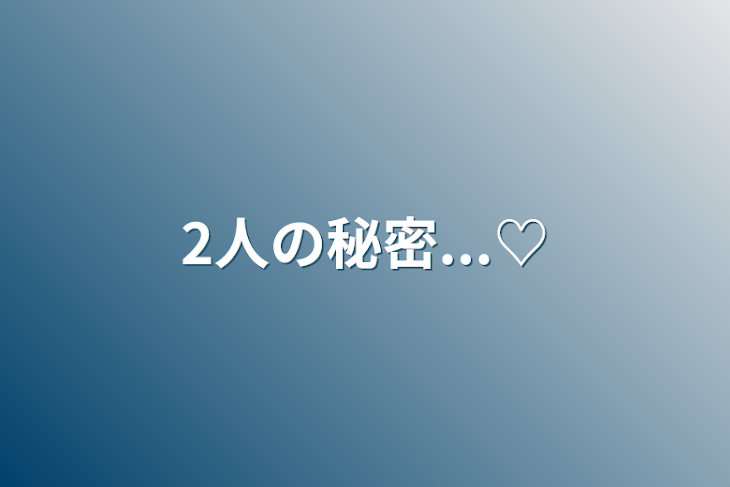 2人の秘密…♡